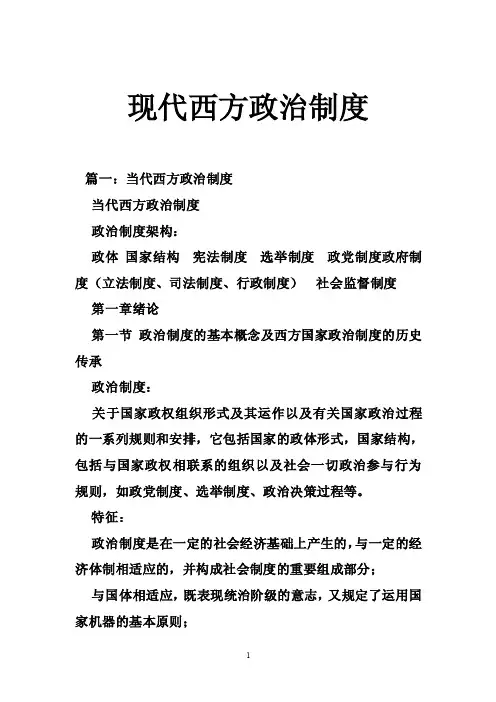 现代西方政治制度

篇一：当代西方政治制度

当代西方政治制度

政治制度架构：

政体 国家结构 宪法制度 选举制度 政党制度政府制度（立法制度、司法制度、行政制度） 社会监督制度

第一章绪论

第一节 政治制度的基本概念及西方国家政治制度的历史传承

政治制度：

关于国家政权组织形式及其运作以及有关国家政治过程的一系列规则和安排，它包括国家的政体形式，国家结构，包括与国家政权相联系的组织以及社会一切政治参与行为规则，如政党制度、选举制度、政治决策过程等。

特征：

政治制度是在一定的社会经济基础上产生的，与一定的经济体制相适应的，并构成社会制度的重要组成部分；

与国体相适应，既表现统治阶级的意志，又规定了运用国家机器的基本原则；

1